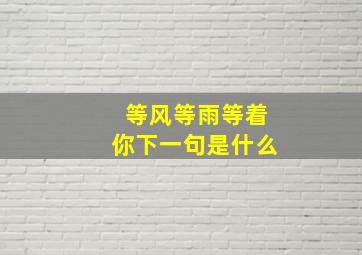 等风等雨等着
你下一句是什么